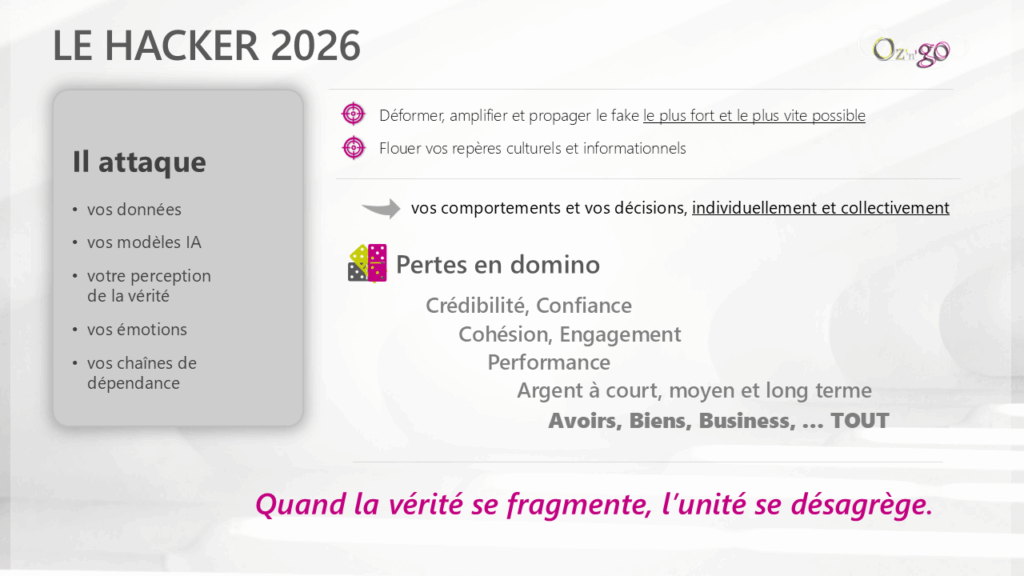 LE HACKER 2026

Oz'n'go

Il attaque

• vos données
• vos modèles IA
• votre perception de la vérité
• vos émotions
• vos chaînes de dépendance

Déformer, amplifier et propager le fake le plus fort et le plus vite possible

Flouer vos repères culturels et informationnels

vos comportements et vos décisions, individuellement et collectivement

Pertes en domino

Crédibilité, Confiance
Cohésion, Engagement
Performance
Argent à court, moyen et long terme
Avoirs, Biens, Business, … TOUT

Quand la vérité se fragmente, l'unité se désagrège.